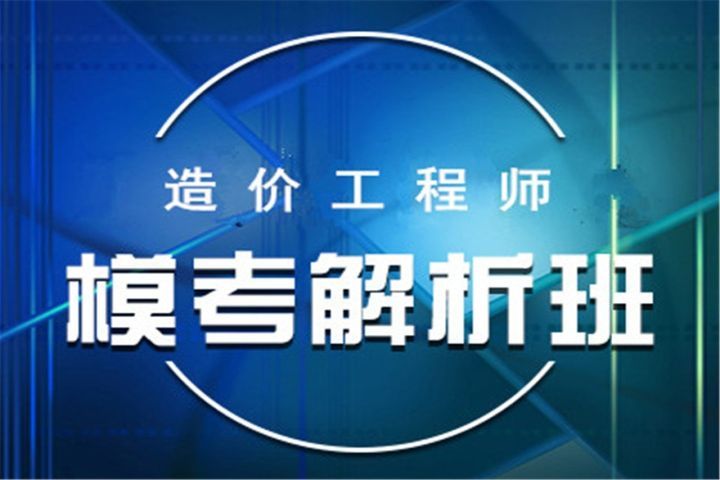 造价工程师

模考解析班